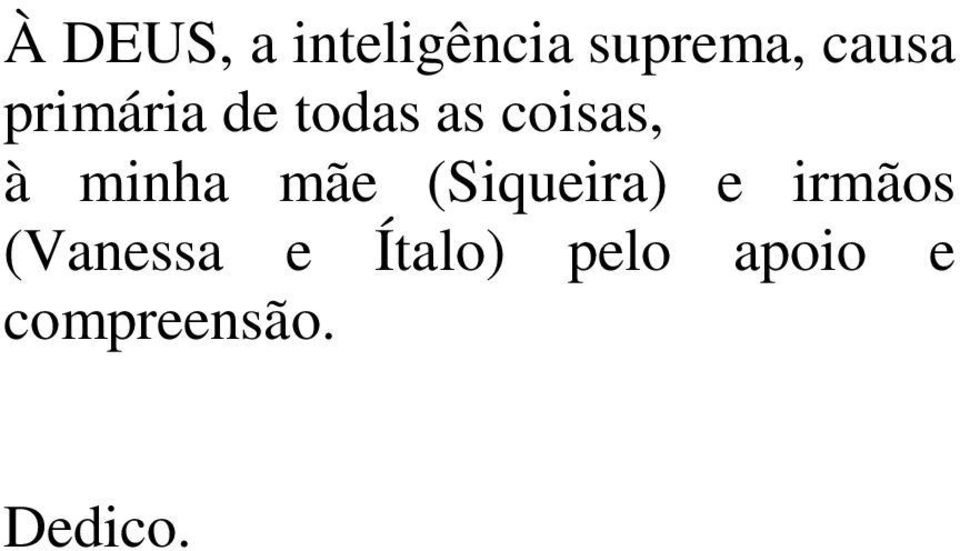 À DEUS, a inteligência suprema, causa primária de todas as coisas,
à minha mãe (Siqueira) e irmãos (Vanessa e Ítalo) pelo apoio e compreensão.

Dedico.